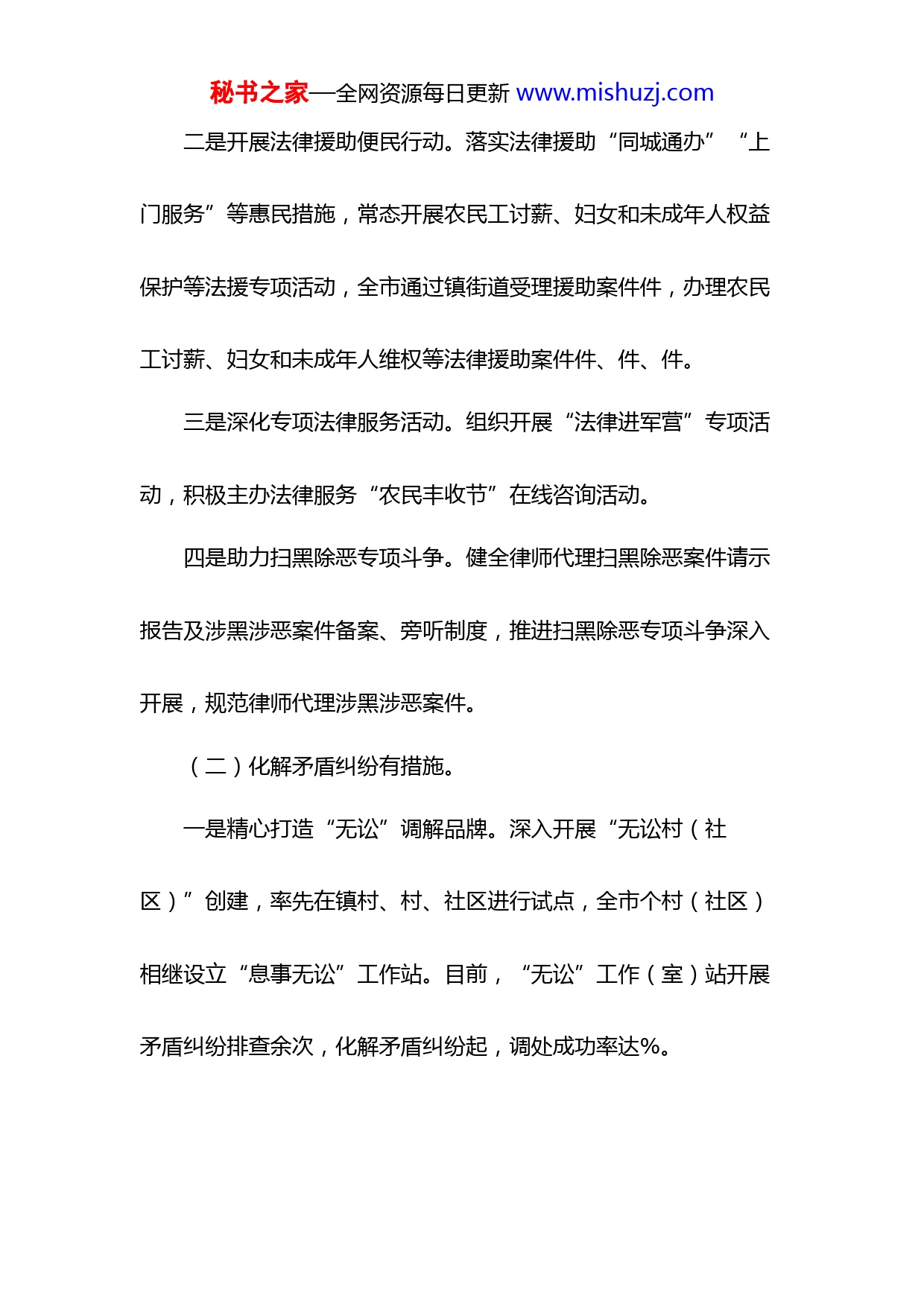 秘书之家—全网资源每日更新 www.mishuzj.com

二是开展法律援助便民行动。落实法律援助“同城通办”“上门服务”等惠民措施，常态开展农民工讨薪、妇女和未成年人权益保护等法援专项活动，全市通过镇街道受理援助案件件，办理农民工讨薪、妇女和未成年人维权等法律援助案件件、件、件。

三是深化专项法律服务活动。组织开展“法律进军营”专项活动，积极主办法律服务“农民丰收节”在线咨询活动。

四是助力扫黑除恶专项斗争。健全律师代理扫黑除恶案件请示报告及涉黑涉恶案件备案、旁听制度，推进扫黑除恶专项斗争深入开展，规范律师代理涉黑涉恶案件。

（二）化解矛盾纠纷有措施。

一是精心打造“无讼”调解品牌。深入开展“无讼村（社区）”创建，率先在镇村、村、社区进行试点，全市个村（社区）相继设立“息事无讼”工作站。目前，“无讼”工作（室）站开展矛盾纠纷排查余次，化解矛盾纠纷起，调处成功率达%。